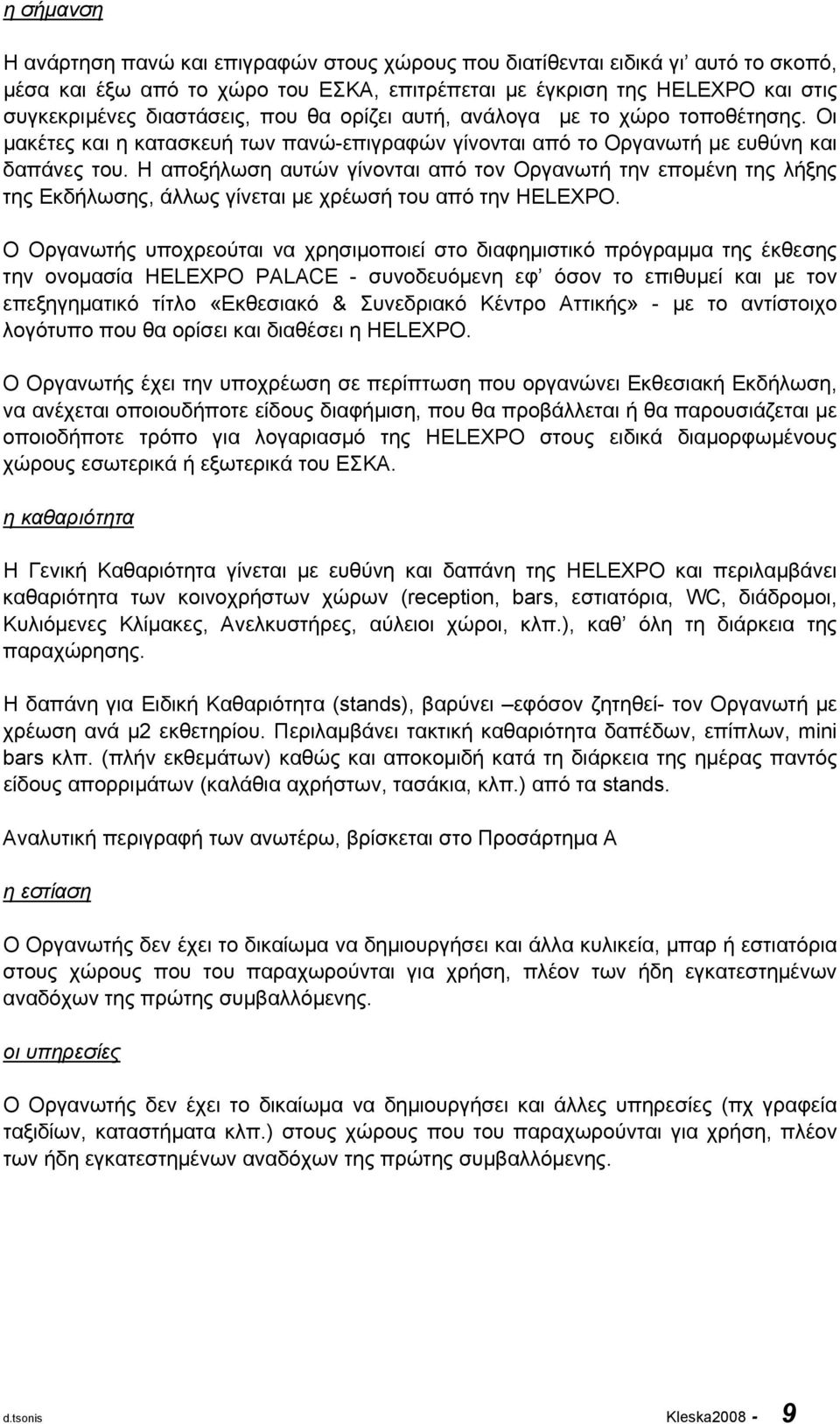 η σήμανση

Η ανάρτηση πανώ και επιγραφών στους χώρους που διατίθενται ειδικά γι' αυτό το σκοπό, μέσα και έξω από το χώρο του ΕΣΚΑ, επιτρέπεται με έγκριση της HELEXPO και στις συγκεκριμένες διαστάσεις, που θα ορίζει αυτή, ανάλογα με το χώρο τοποθέτησης. Οι μακέτες και η κατασκευή των πανώ-επιγραφών γίνονται από το Οργανωτή με ευθύνη και δαπάνες του. Η αποξήλωση αυτών γίνονται από τον Οργανωτή την επομένη της λήξης της Εκδήλωσης, άλλως γίνεται με χρέωσή του από την HELEXPO.

Ο Οργανωτής υποχρεούται να χρησιμοποιεί στο διαφημιστικό πρόγραμμα της έκθεσης την ονομασία HELEXPO PALACE - συνοδευόμενη εφ' όσον το επιθυμεί και με τον επεξηγηματικό τίτλο «Εκθεσιακό & Συνεδριακό Κέντρο Αττικής» - με το αντίστοιχο λογότυπο που θα ορίσει και διαθέσει η HELEXPO.

Ο Οργανωτής έχει την υποχρέωση σε περίπτωση που οργανώνει Εκθεσιακή Εκδήλωση, να ανέχεται οποιουδήποτε είδους διαφήμιση, που θα προβάλλεται ή θα παρουσιάζεται με οποιοδήποτε τρόπο για λογαριασμό της HELEXPO στους ειδικά διαμορφωμένους χώρους εσωτερικά ή εξωτερικά του ΕΣΚΑ.

η καθαριότητα

Η Γενική Καθαριότητα γίνεται με ευθύνη και δαπάνη της HELEXPO και περιλαμβάνει καθαριότητα των κοινοχρήστων χώρων (reception, bars, εστιατόρια, WC, διάδρομοι, Κυλιόμενες Κλίμακες, Ανελκυστήρες, αύλειοι χώροι, κλπ.), καθ' όλη τη διάρκεια της παραχώρησης.

Η δαπάνη για Ειδική Καθαριότητα (stands), βαρύνει –εφόσον ζητηθεί- τον Οργανωτή με χρέωση ανά μ2 εκθετηρίου. Περιλαμβάνει τακτική καθαριότητα δαπέδων, επίπλων, mini bars κλπ. (πλήν εκθεμάτων) καθώς και αποκομιδή κατά τη διάρκεια της ημέρας παντός είδους απορριμάτων (καλάθια αχρήστων, τασάκια, κλπ.) από τα stands.

Αναλυτική περιγραφή των ανωτέρω, βρίσκεται στο Προσάρτημα Α

η εστίαση

Ο Οργανωτής δεν έχει το δικαίωμα να δημιουργήσει και άλλα κυλικεία, μπαρ ή εστιατόρια στους χώρους που του παραχωρούνται για χρήση, πλέον των ήδη εγκατεστημένων αναδόχων της πρώτης συμβαλλόμενης.

οι υπηρεσίες

Ο Οργανωτής δεν έχει το δικαίωμα να δημιουργήσει και άλλες υπηρεσίες (πχ γραφεία ταξιδίων, καταστήματα κλπ.) στους χώρους που του παραχωρούνται για χρήση, πλέον των ήδη εγκατεστημένων αναδόχων της πρώτης συμβαλλόμενης.

d.tsonis Kleska2008 - 9